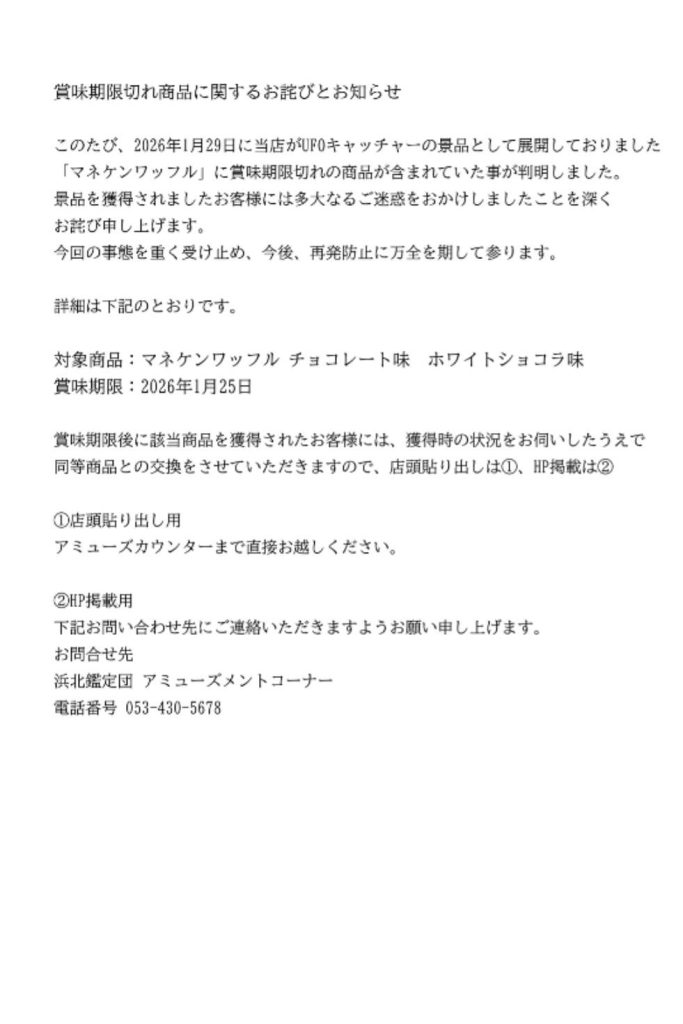 賞味期限切れ商品に関するお詫びとお知らせ

このたび、2026年1月29日に当店がUFOキャッチャーの景品として展開しておりました「マネケンワッフル」に賞味期限切れの商品が含まれていた事が判明しました。
景品を獲得されましたお客様には多大なるご迷惑をおかけしましたことを深くお詫び申し上げます。
今回の事態を重く受け止め、今後、再発防止に万全を期して参ります。

詳細は下記のとおりです。

対象商品：マネケンワッフル チョコレート味　ホワイトショコラ味
賞味期限：2026年1月25日

賞味期限後に該当商品を獲得されたお客様には、獲得時の状況をお伺いしたうえで同等商品との交換をさせていただきますので、店頭貼り出しは①、HP掲載は②

①店頭貼り出し用
アミューズカウンターまで直接お越しください。

②HP掲載用
下記お問い合わせ先にご連絡いただきますようお願い申し上げます。
お問合せ先
浜北鑑定団 アミューズメントコーナー
電話番号 053-430-5678